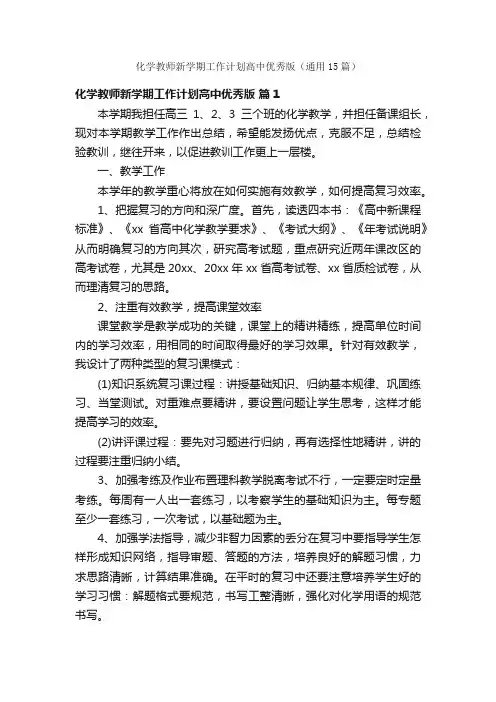 化学教师新学期工作计划高中优秀版（通用15篇）

化学教师新学期工作计划高中优秀版 篇1

本学期我担任高三 1、2、3 三个班的化学教学，并担任备课组长，现对本学期教学工作作出总结，希望能发扬优点，克服不足，总结检验教训，继往开来，以促进教训工作更上一层楼。

一、教学工作

本学年的教学重心将放在如何实施有效教学，如何提高复习效率。

1、把握复习的方向和深广度。首先，读透四本书：《高中新课程标准》、《xx 省高中化学教学要求》、《考试大纲》、《年考试说明》从而明确复习的方向其次，研究高考试题，重点研究近两年课改区的高考试卷，尤其是 20xx、20xx 年 xx 省高考试卷、xx 省质检试卷，从而理清复习的思路。

2、注重有效教学，提高课堂效率

课堂教学是教学成功的关键，课堂上的精讲精练，提高单位时间内的学习效率，用相同的时间取得最好的学习效果。针对有效教学，我设计了两种类型的复习课模式：

(1)知识系统复习课过程：讲授基础知识、归纳基本规律、巩固练习、当堂测试。对重难点要精讲，要设置问题让学生思考，这样才能提高学习的效率。

(2)讲评课过程：要先对习题进行归纳，再有选择性地精讲，讲的过程要注重归纳小结。

3、加强考练及作业布置理科教学脱离考试不行，一定要定时定量考练。每周有一人出一套练习，以考察学生的基础知识为主。每专题至少一套练习，一次考试，以基础题为主。

4、加强学法指导，减少非智力因素的丢分在复习中要指导学生怎样形成知识网络，指导审题、答题的方法，培养良好的解题习惯，力求思路清晰，计算结果准确。在平时的复习中还要注意培养学生好的学习习惯：解题格式要规范，书写工整清晰，强化对化学用语的规范书写。